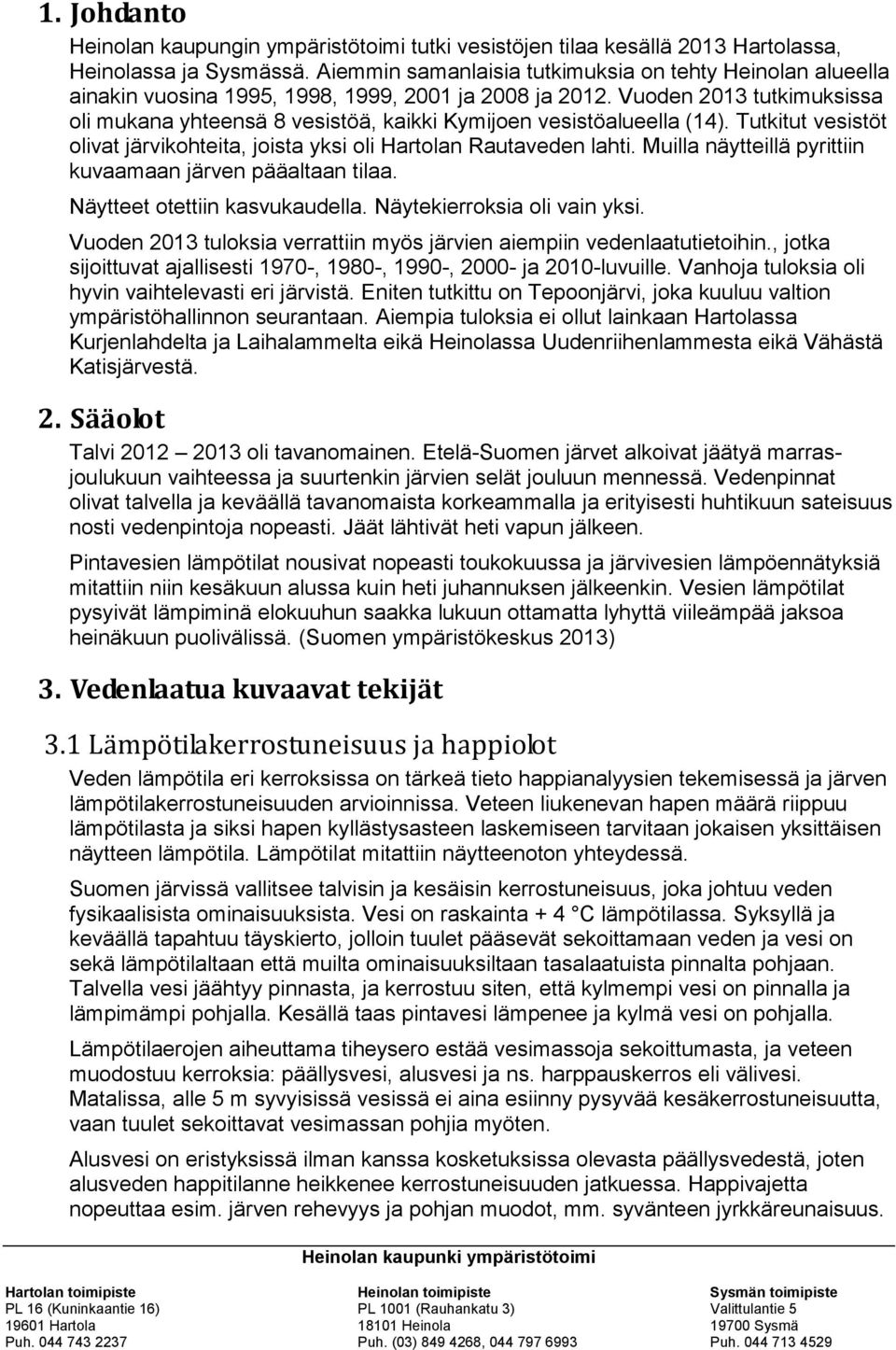 1. Johdanto

Heinolan kaupungin ympäristötoimi tutki vesistöjen tilaa kesällä 2013 Hartolassa, Heinolassa ja Sysmässä. Aiemmin samanlaisia tutkimuksia on tehty Heinolan alueella ainakin vuosina 1995, 1998, 1999, 2001 ja 2008 ja 2012. Vuoden 2013 tutkimuksissa oli mukana yhteensä 8 vesistöä, kaikki Kymijoen vesistöalueella (14). Tutkitut vesistöt olivat järvikohteita, joista yksi oli Hartolan Rautaveden lahti. Muilla näytteillä pyrittiin kuvaamaan järven pääaltaan tilaa.

Näytteet otettiin kasvukaudella. Näytekierroksia oli vain yksi.

Vuoden 2013 tuloksia verrattiin myös järvien aiempiin vedenlaatutietoihin., jotka sijoittuvat ajallisesti 1970-, 1980-, 1990-, 2000- ja 2010-luvuille. Vanhoja tuloksia oli hyvin vaihtelevasti eri järvistä. Eniten tutkittu on Tepoonjärvi, joka kuuluu valtion ympäristöhallinnon seurantaan. Aiempia tuloksia ei ollut lainkaan Hartolassa Kurjenlahdelta ja Laihalammelta eikä Heinolassa Uudenriihenlammesta eikä Vähästä Katisjärvestä.

2. Sääolot

Talvi 2012 – 2013 oli tavanomainen. Etelä-Suomen järvet alkoivat jäätyä marras-joulukuun vaihteessa ja suurtenkin järvien selät jouluun mennessä. Vedenpinnat olivat talvella ja keväällä tavanomaista korkeammalla ja erityisesti huhtikuun sateisuus nosti vedenpintoja nopeasti. Jäät lähtivät heti vapun jälkeen.

Pintavesien lämpötilat nousivat nopeasti toukokuussa ja järvivesien lämpöennätyksiä mitattiin niin kesäkuun alussa kuin heti juhannuksen jälkeenkin. Vesien lämpötilat pysyivät lämpiminä elokuuhun saakka lukuun ottamatta lyhyttä viileämpää jaksoa heinäkuun puolivälissä. (Suomen ympäristökeskus 2013)

3. Vedenlaatua kuvaavat tekijät

3.1 Lämpötilakerrostuneisuus ja happiolot

Veden lämpötila eri kerroksissa on tärkeä tieto happianalyysien tekemisessä ja järven lämpötilakerrostuneisuuden arvioinnissa. Veteen liukenevan hapen määrä riippuu lämpötilasta ja siksi hapen kyllästysasteen laskemiseen tarvitaan jokaisen yksittäisen näytteen lämpötila. Lämpötilat mitattiin näytteenoton yhteydessä.

Suomen järvissä vallitsee talvisin ja kesäisin kerrostuneisuus, joka johtuu veden fysikaalisista ominaisuuksista. Vesi on raskainta + 4 °C lämpötilassa. Syksyllä ja keväällä tapahtuu täyskierto, jolloin tuulet pääsevät sekoittamaan veden ja vesi on sekä lämpötilaltaan että muilta ominaisuuksiltaan tasalaatuista pinnalta pohjaan. Talvella vesi jäähtyy pinnasta, ja kerrostuu siten, että kylmempi vesi on pinnalla ja lämpimämpi pohjalla. Kesällä taas pintavesi lämpenee ja kylmä vesi on pohjalla.

Lämpötilaerojen aiheuttama tiheysero estää vesimassoja sekoittumasta, ja veteen muodostuu kerroksia: päällysvesi, alusvesi ja ns. harppauskerros eli välivesi. Matalissa, alle 5 m syvyisissä vesissä ei aina esiinny pysyvää kesäkerrostuneisuutta, vaan tuulet sekoittavat vesimassan pohjia myöten.

Alusvesi on eristyksissä ilman kanssa kosketuksissa olevasta päällysvedestä, joten alusveden happitilanne heikkenee kerrostuneisuuden jatkuessa. Happivajetta nopeuttaa esim. järven rehevyys ja pohjan muodot, mm. syvänteen jyrkkäreunaisuus.

Heinolan kaupunki ympäristötoimi

Hartolan toimipiste
PL 16 (Kuninkaantie 16)
19601 Hartola
Puh. 044 743 2237

Heinolan toimipiste
PL 1001 (Rauhankatu 3)
18101 Heinola
Puh. (03) 849 4268, 044 797 6993

Sysmän toimipiste
Valittulantie 5
19700 Sysmä
Puh. 044 713 4529